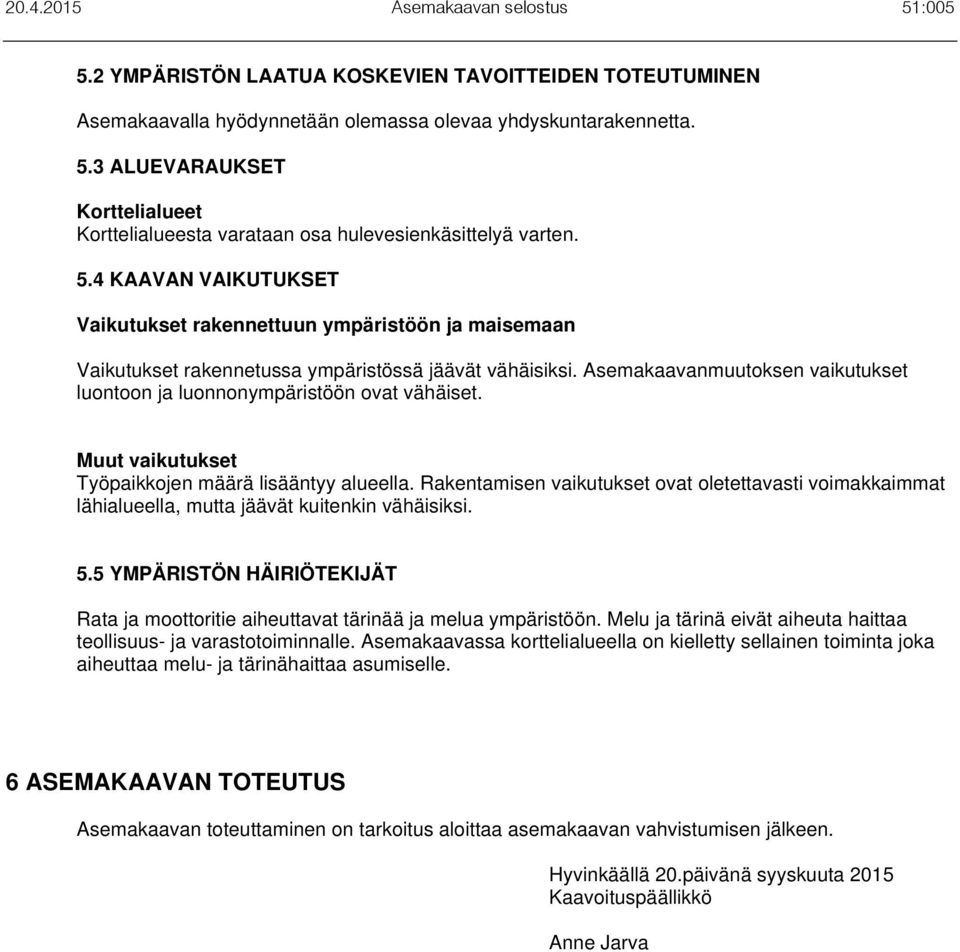 20.4.2015 Asemakaavan selostus 51:005

5.2 YMPÄRISTÖN LAATUA KOSKEVIEN TAVOITTEIDEN TOTEUTUMINEN

Asemakaavalla hyödynnetään olemassa olevaa yhdyskuntarakennetta.

5.3 ALUEVARAUKSET

Korttelialueet
Korttelialueesta varataan osa hulevesienkäsittelyä varten.

5.4 KAAVAN VAIKUTUKSET

Vaikutukset rakennettuun ympäristöön ja maisemaan

Vaikutukset rakennetussa ympäristössä jäävät vähäisiksi. Asemakaavanmuutoksen vaikutukset luontoon ja luonnonympäristöön ovat vähäiset.

Muut vaikutukset
Työpaikkojen määrä lisääntyy alueella. Rakentamisen vaikutukset ovat oletettavasti voimakkaimmat lähialueella, mutta jäävät kuitenkin vähäisiksi.

5.5 YMPÄRISTÖN HÄIRIÖTEKIJÄT

Rata ja moottoritie aiheuttavat tärinää ja melua ympäristöön. Melu ja tärinä eivät aiheuta haittaa teollisuus- ja varastotoiminnalle. Asemakaavassa korttelialueella on kielletty sellainen toiminta joka aiheuttaa melu- ja tärinähaittaa asumiselle.

6 ASEMAKAAVAN TOTEUTUS

Asemakaavan toteuttaminen on tarkoitus aloittaa asemakaavan vahvistumisen jälkeen.

Hyvinkäällä 20.päivänä syyskuuta 2015
Kaavoituspäällikkö

Anne Jarva